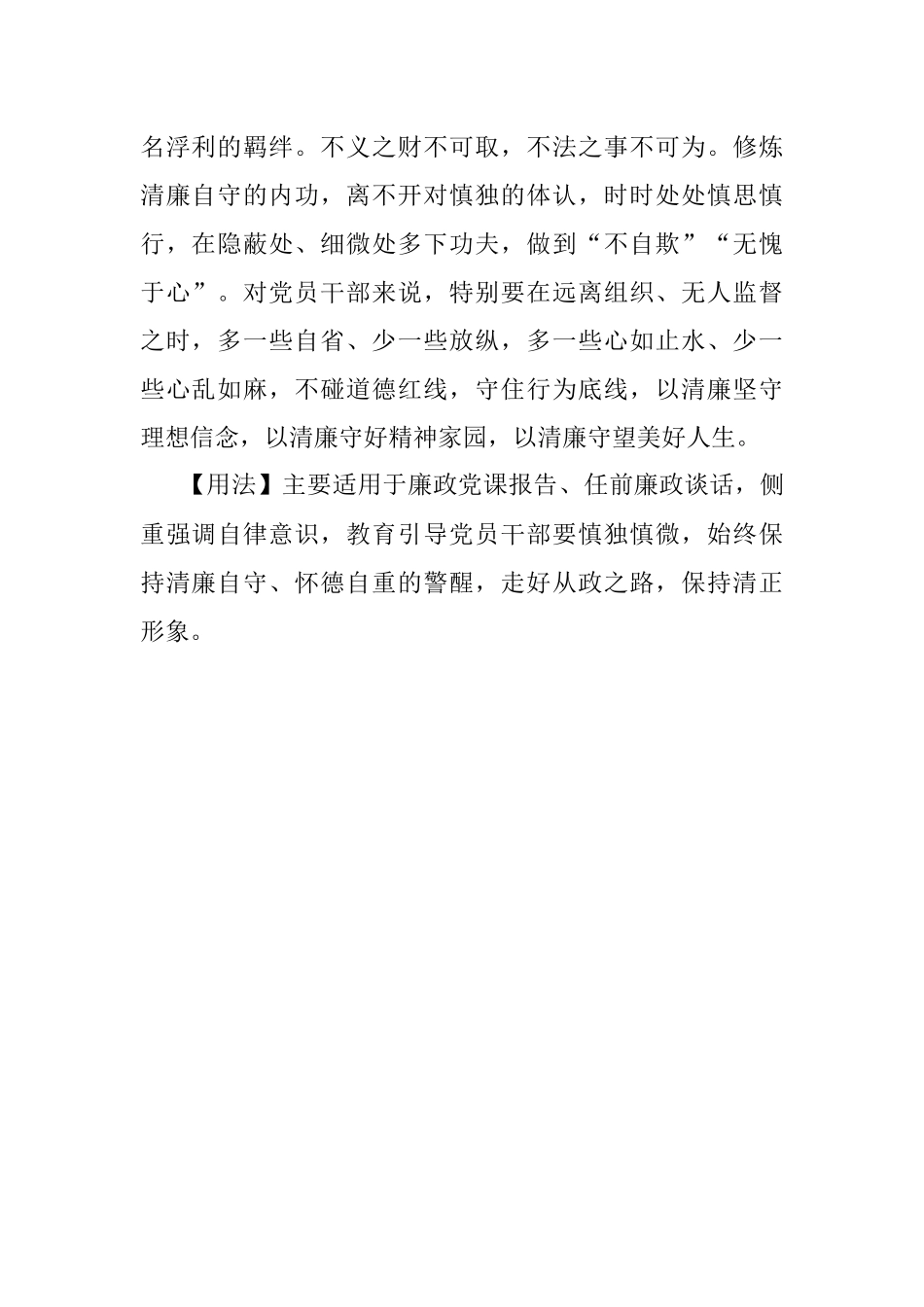 名浮利的羁绊。不义之财不可取，不法之事不可为。修炼清廉自守的内功，离不开对慎独的体认，时时处处慎思慎行，在隐蔽处、细微处多下功夫，做到“不自欺”“无愧于心”。对党员干部来说，特别要在远离组织、无人监督之时，多一些自省、少一些放纵，多一些心如止水、少一些心乱如麻，不碰道德红线，守住行为底线，以清廉坚守理想信念，以清廉守好精神家园，以清廉守望美好人生。

【用法】主要适用于廉政党课报告、任前廉政谈话，侧重强调自律意识，教育引导党员干部要慎独慎微，始终保持清廉自守、怀德自重的警醒，走好从政之路，保持清正形象。